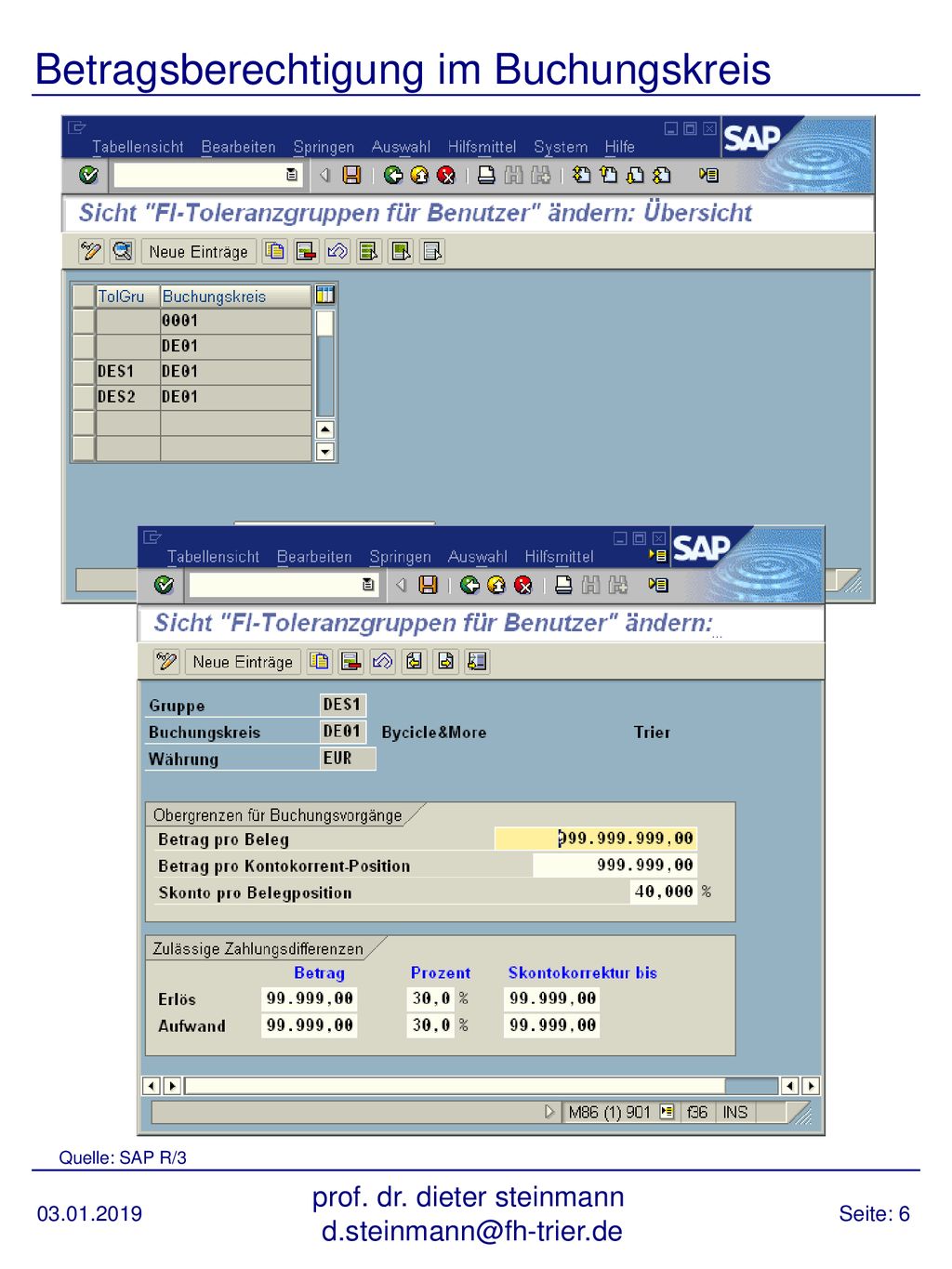 Betragsberechtigung im Buchungskreis

Tabellensicht Bearbeiten Springen Auswahl Hilfsmittel System Hilfe

SAP

Sicht "FI-Toleranzgruppen für Benutzer" ändern: Übersicht

Neue Einträge

| TolGru | Buchungskreis |
|---|---|
| | 0001 |
| | DE01 |
| DES1 | DE01 |
| DES2 | DE01 |
| | |
| | |

Tabellensicht Bearbeiten Springen Auswahl Hilfsmittel

SAP

Sicht "FI-Toleranzgruppen für Benutzer" ändern:

Neue Einträge

Gruppe DES1
Buchungskreis DE01 Bycicle&More Trier
Währung EUR

Obergrenzen für Buchungsvorgänge
Betrag pro Beleg 999.999.999,00
Betrag pro Kontokorrent-Position 999.999,00
Skonto pro Belegposition 40,000 %

Zulässige Zahlungsdifferenzen

| | Betrag | Prozent | Skontokorrektur bis |
|---|---|---|---|
| Erlös | 99.999,00 | 30,0 % | 99.999,00 |
| Aufwand | 99.999,00 | 30,0 % | 99.999,00 |

M86 (1) 901 f36 INS

Quelle: SAP R/3

03.01.2019

prof. dr. dieter steinmann
d.steinmann@fh-trier.de

Seite: 6